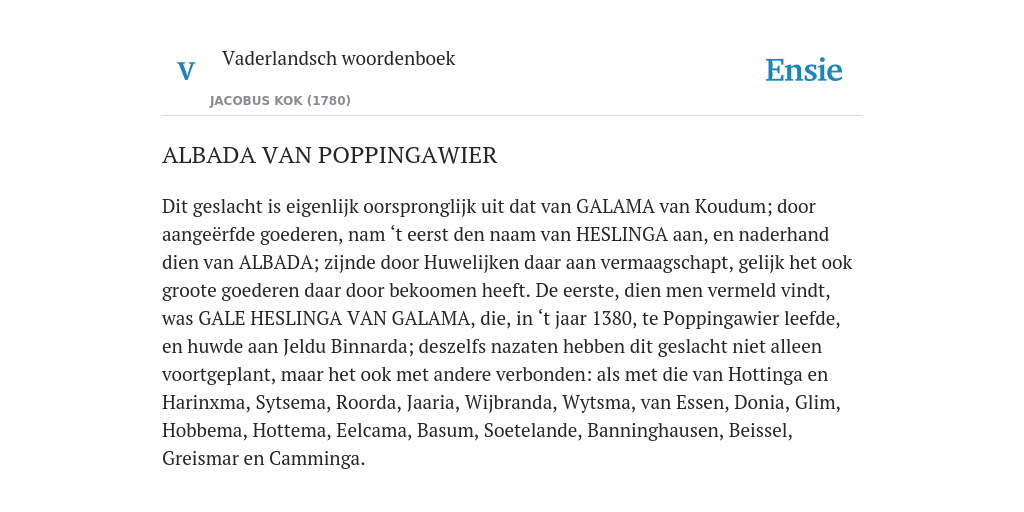 V

Vaderlandsch woordenboek

JACOBUS KOK (1780)

Ensie

ALBADA VAN POPPINGAWIER

Dit geslacht is eigenlijk oorspronglijk uit dat van GALAMA van Koudum; door aangeërfde goederen, nam ‘t eerst den naam van HESLINGA aan, en naderhand dien van ALBADA; zijnde door Huwelijken daar aan vermaagschapt, gelijk het ook groote goederen daar door bekoomen heeft. De eerste, dien men vermeld vindt, was GALE HESLINGA VAN GALAMA, die, in ‘t jaar 1380, te Poppingawier leefde, en huwde aan Jeldu Binnarda; deszelfs nazaten hebben dit geslacht niet alleen voortgeplant, maar het ook met andere verbonden: als met die van Hottinga en Harinxma, Sytsema, Roorda, Jaaria, Wijbranda, Wytsma, van Essen, Donia, Glim, Hobbema, Hottema, Eelcama, Basum, Soetelande, Banninghausen, Beissel, Greismar en Camminga.